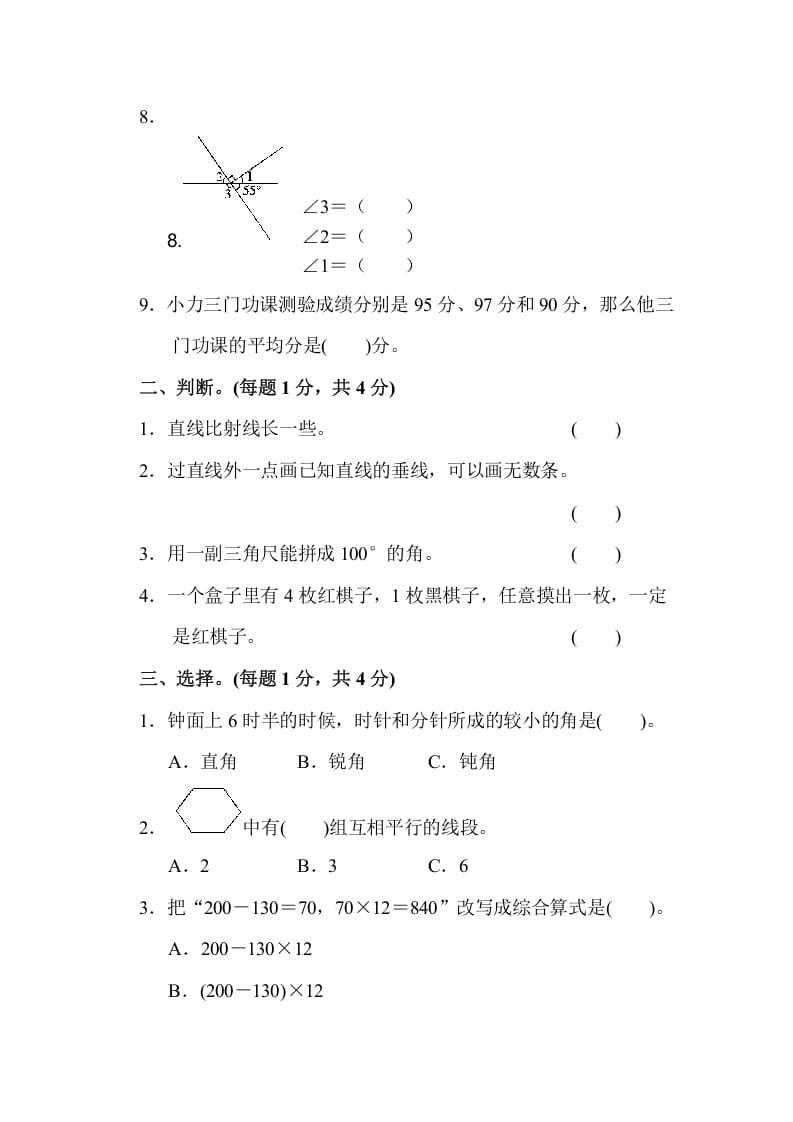 8．

2 1
3 55°

8.

∠3＝（ ）
∠2＝（ ）
∠1＝（ ）

9．小力三门功课测验成绩分别是 95 分、97 分和 90 分，那么他三门功课的平均分是( )分。

二、判断。(每题 1 分，共 4 分)

1．直线比射线长一些。 ( )

2．过直线外一点画已知直线的垂线，可以画无数条。

( )

3．用一副三角尺能拼成 100° 的角。 ( )

4．一个盒子里有 4 枚红棋子，1 枚黑棋子，任意摸出一枚，一定是红棋子。 ( )

三、选择。(每题 1 分，共 4 分)

1．钟面上 6 时半的时候，时针和分针所成的较小的角是( )。

A．直角 B．锐角 C．钝角

2． 中有( )组互相平行的线段。

A．2 B．3 C．6

3．把“200－130＝70，70×12＝840”改写成综合算式是( )。

A．200－130×12

B．(200－130)×12